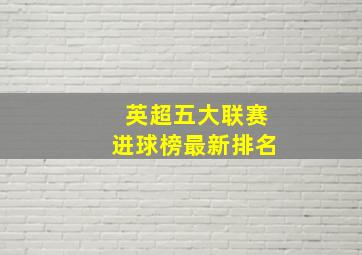 英超五大联赛
进球榜最新排名